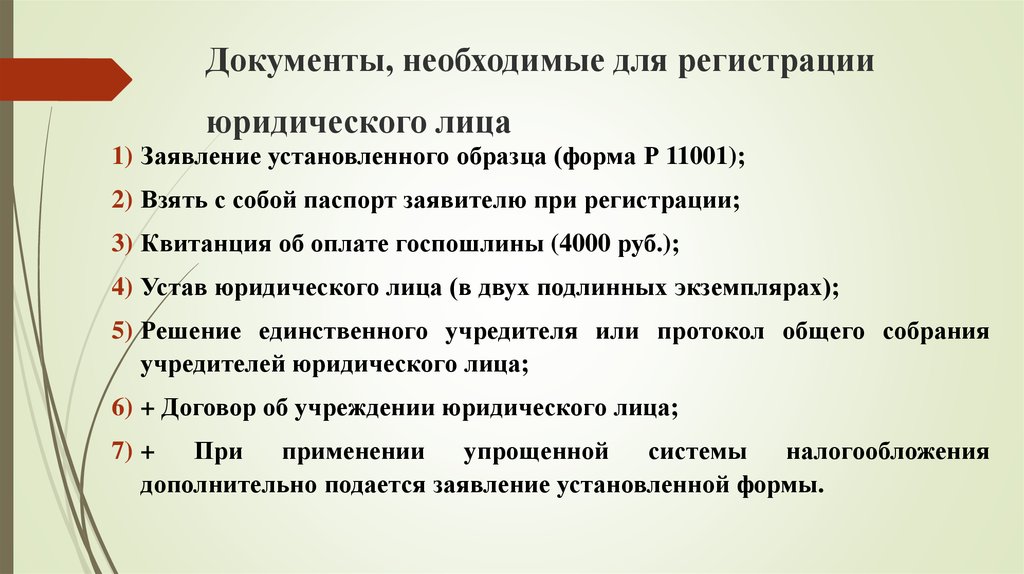 Документы, необходимые для регистрации юридического лица

1) Заявление установленного образца (форма Р 11001);
2) Взять с собой паспорт заявителю при регистрации;
3) Квитанция об оплате госпошлины (4000 руб.);
4) Устав юридического лица (в двух подлинных экземплярах);
5) Решение единственного учредителя или протокол общего собрания учредителей юридического лица;
6) + Договор об учреждении юридического лица;
7) + При применении упрощенной системы налогообложения дополнительно подается заявление установленной формы.